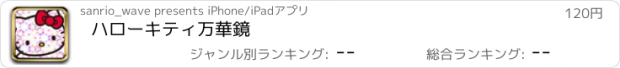 sanrio_wave presents iPhone/iPadアプリ

120円

ハローキティ万華鏡

ジャンル別ランキング: --

総合ランキング: --